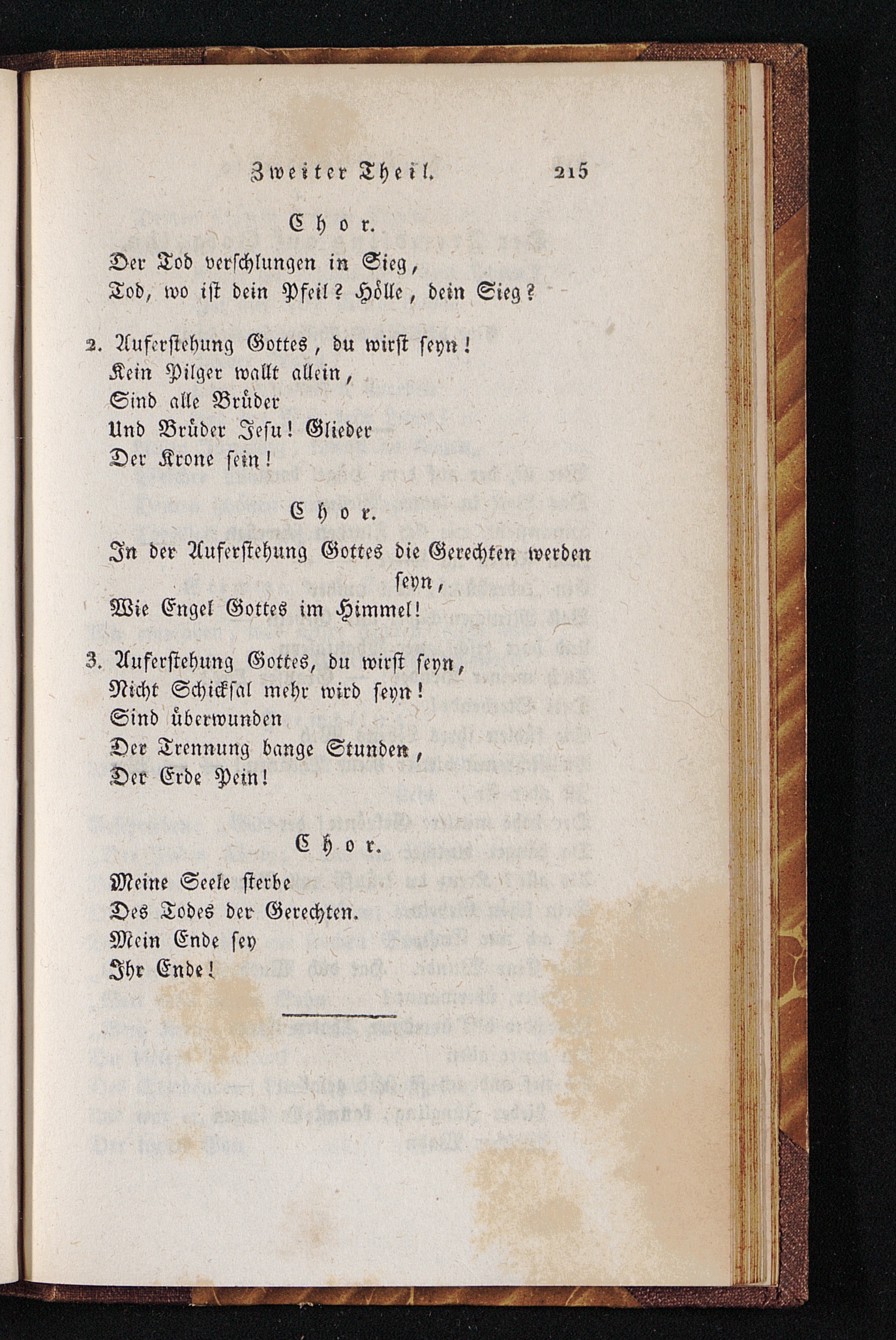 Zweiter Theil. 215

Chor.

Der Tod verschlungen in Sieg,
Tod, wo ist dein Pfeil? Hölle, dein Sieg?

2. Auferstehung Gottes, du wirst seyn!
Kein Pilger wallt allein,
Sind alle Brüder
Und Brüder Jesu! Glieder
Der Krone sein!

Chor.

In der Auferstehung Gottes die Gerechten werden seyn,
Wie Engel Gottes im Himmel!

3. Auferstehung Gottes, du wirst seyn,
Nicht Schicksal mehr wird seyn!
Sind überwunden
Der Trennung bange Stunden,
Der Erde Pein!

Chor.

Meine Seele sterbe
Des Todes der Gerechten.
Mein Ende sey
Ihr Ende!